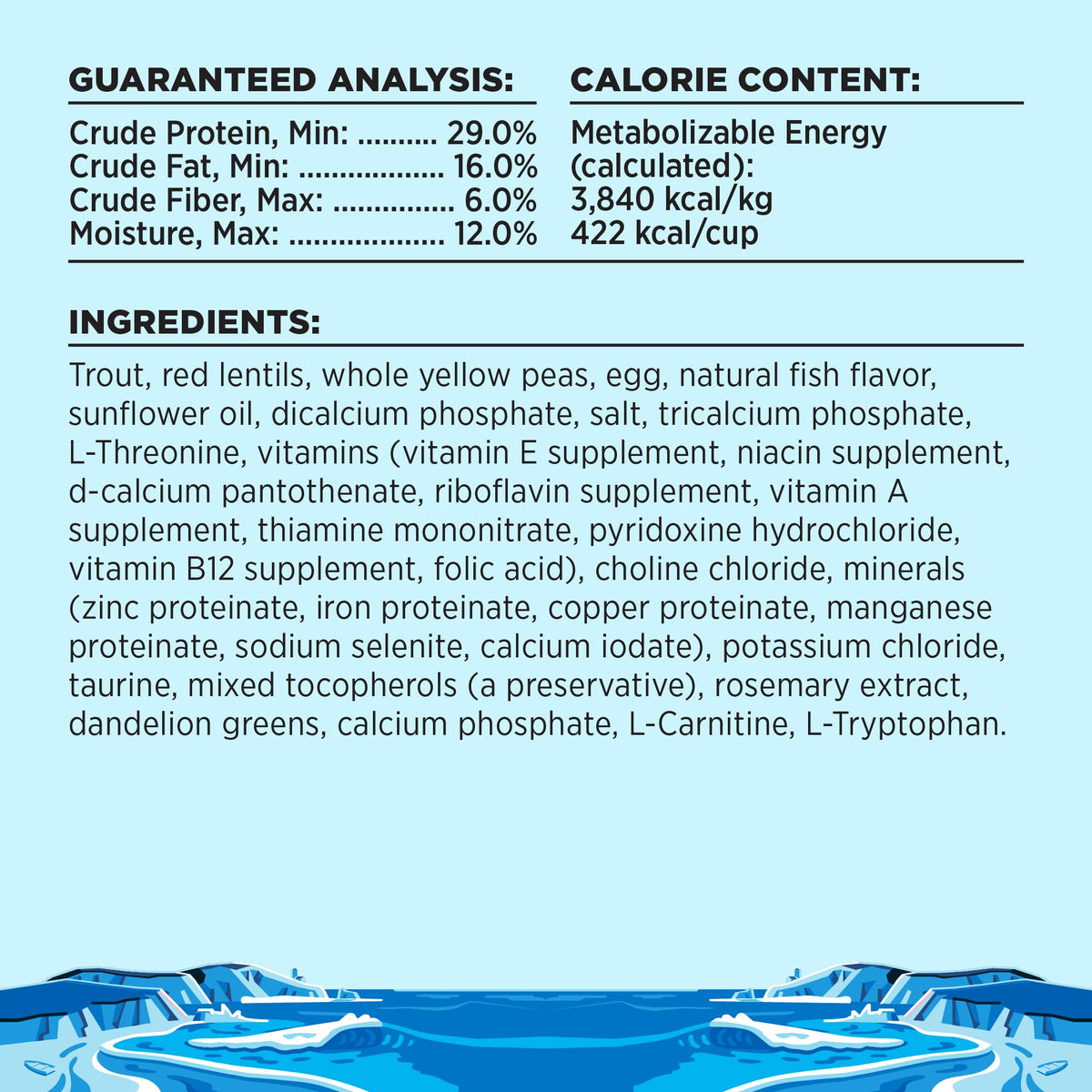 GUARANTEED ANALYSIS:

Crude Protein, Min: .......... 29.0%
Crude Fat, Min: .................. 16.0%
Crude Fiber, Max: ............... 6.0%
Moisture, Max: ................... 12.0%

CALORIE CONTENT:

Metabolizable Energy (calculated):
3,840 kcal/kg
422 kcal/cup

INGREDIENTS:

Trout, red lentils, whole yellow peas, egg, natural fish flavor, sunflower oil, dicalcium phosphate, salt, tricalcium phosphate, L-Threonine, vitamins (vitamin E supplement, niacin supplement, d-calcium pantothenate, riboflavin supplement, vitamin A supplement, thiamine mononitrate, pyridoxine hydrochloride, vitamin B12 supplement, folic acid), choline chloride, minerals (zinc proteinate, iron proteinate, copper proteinate, manganese proteinate, sodium selenite, calcium iodate), potassium chloride, taurine, mixed tocopherols (a preservative), rosemary extract, dandelion greens, calcium phosphate, L-Carnitine, L-Tryptophan.